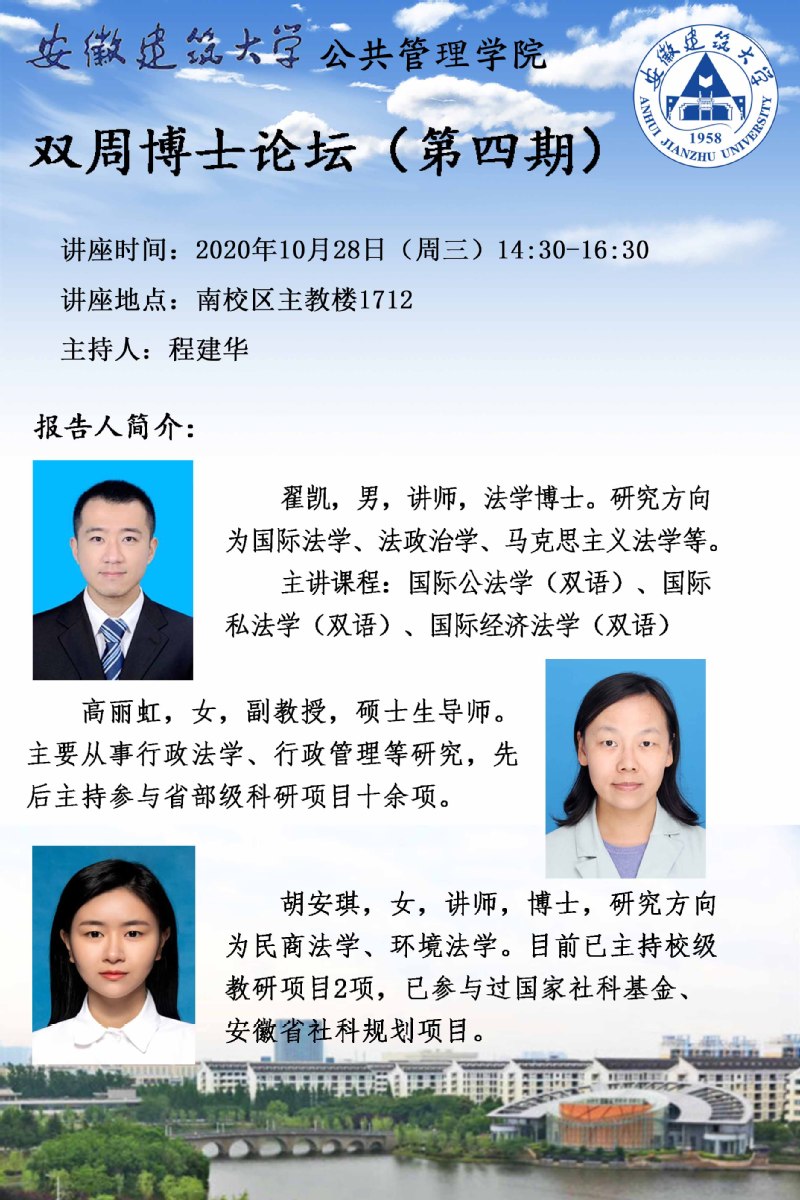 安徽建筑大学 公共管理学院

安徽建筑大学
1958
ANHUI JIANZHU UNIVERSITY

双周博士论坛（第四期）

讲座时间：2020年10月28日（周三）14:30-16:30

讲座地点：南校区主教楼1712

主持人：程建华

报告人简介：

翟凯，男，讲师，法学博士。研究方向为国际法学、法政治学、马克思主义法学等。

主讲课程：国际公法学（双语）、国际私法学（双语）、国际经济法学（双语）

高丽虹，女，副教授，硕士生导师。主要从事行政法学、行政管理等研究，先后主持参与省部级科研项目十余项。

胡安琪，女，讲师，博士，研究方向为民商法学、环境法学。目前已主持校级教研项目2项，已参与过国家社科基金、安徽省社科规划项目。